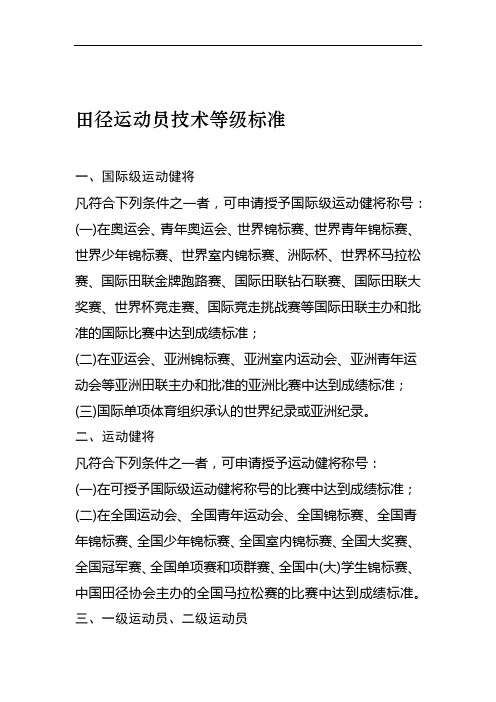 田径运动员技术等级标准

一、国际级运动健将

凡符合下列条件之一者，可申请授予国际级运动健将称号：

(一)在奥运会、青年奥运会、世界锦标赛、世界青年锦标赛、世界少年锦标赛、世界室内锦标赛、洲际杯、世界杯马拉松赛、国际田联金牌跑路赛、国际田联钻石联赛、国际田联大奖赛、世界杯竞走赛、国际竞走挑战赛等国际田联主办和批准的国际比赛中达到成绩标准；

(二)在亚运会、亚洲锦标赛、亚洲室内运动会、亚洲青年运动会等亚洲田联主办和批准的亚洲比赛中达到成绩标准；

(三)国际单项体育组织承认的世界纪录或亚洲纪录。

二、运动健将

凡符合下列条件之一者，可申请授予运动健将称号：

(一)在可授予国际级运动健将称号的比赛中达到成绩标准；

(二)在全国运动会、全国青年运动会、全国锦标赛、全国青年锦标赛、全国少年锦标赛、全国室内锦标赛、全国大奖赛、全国冠军赛、全国单项赛和项群赛、全国中(大)学生锦标赛、中国田径协会主办的全国马拉松赛的比赛中达到成绩标准。

三、一级运动员、二级运动员